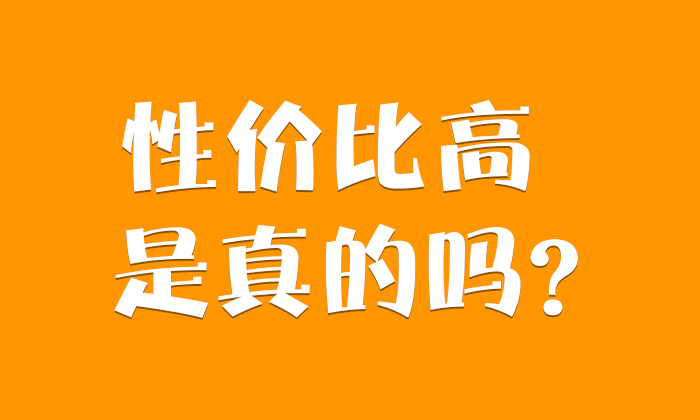 性价比高
是真的吗？